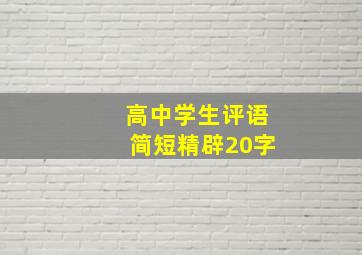 高中学生评语
简短精辟20字